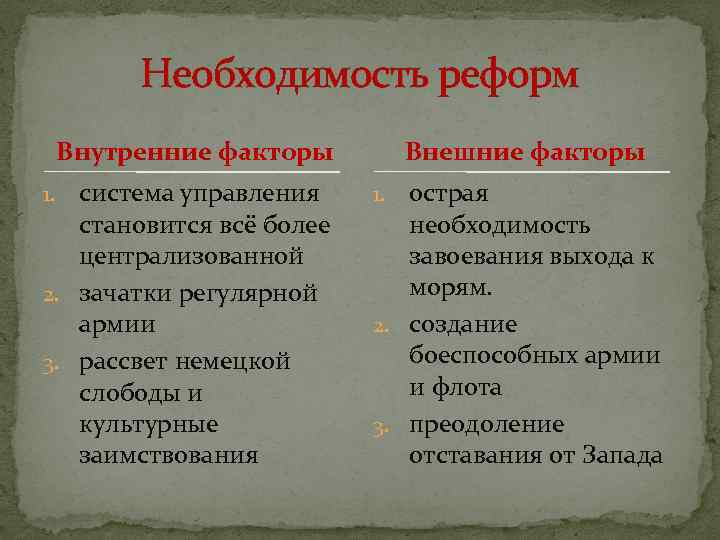 Необходимость реформ

Внутренние факторы

1. система управления становится всё более централизованной
2. зачатки регулярной армии
3. рассвет немецкой слободы и культурные заимствования

Внешние факторы

1. острая необходимость завоевания выхода к морям.
2. создание боеспособных армии и флота
3. преодоление отставания от Запада